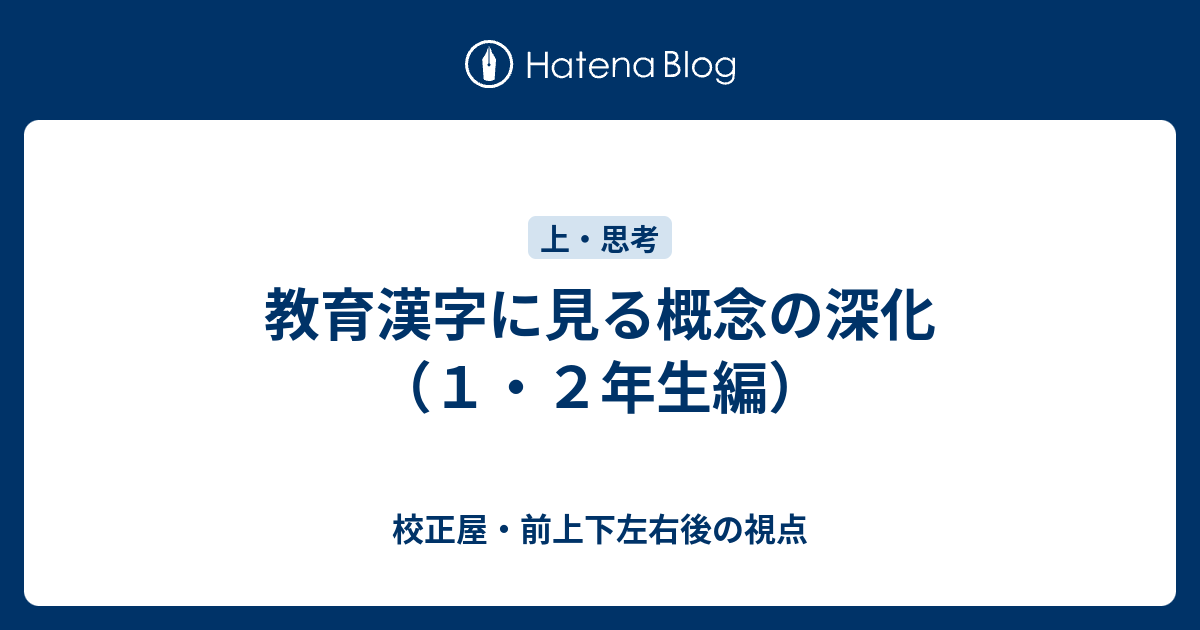 Hatena Blog

上・思考

教育漢字に見る概念の深化（１・２年生編）

校正屋・前上下左右後の視点